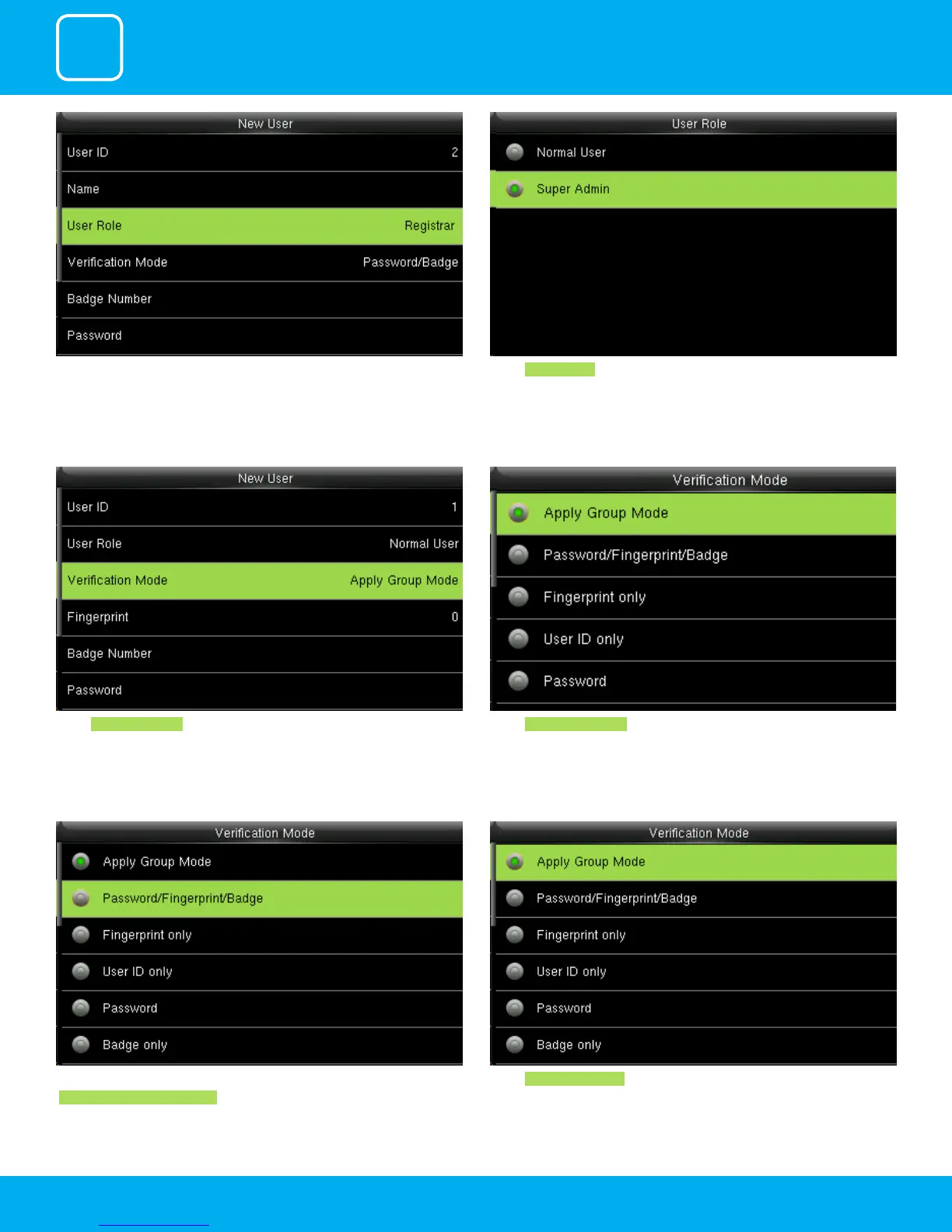 New User

User ID 2

Name

User Role Registrar

Verification Mode Password/Badge

Badge Number

Password

User Role

Normal User

Super Admin

New User

User ID 1

User Role Normal User

Verification Mode Apply Group Mode

Fingerprint 0

Badge Number

Password

Verification Mode

Apply Group Mode

Password/Fingerprint/Badge

Fingerprint only

User ID only

Password

Verification Mode

Apply Group Mode

Password/Fingerprint/Badge

Fingerprint only

User ID only

Password

Badge only

Verification Mode

Apply Group Mode

Password/Fingerprint/Badge

Fingerprint only

User ID only

Password

Badge only